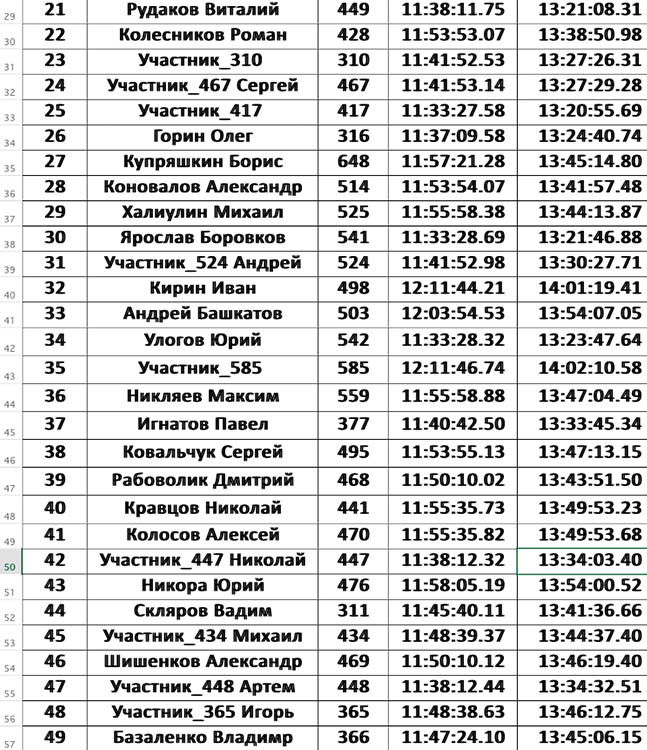 |  |  |  |  |  |  |
|---|---|---|---|---|---|
| 29 | 21 | Рудаков Виталий | 449 | 11:38:11.75 | 13:21:08.31 |
| 30 | 22 | Колесников Роман | 428 | 11:53:53.07 | 13:38:50.98 |
| 31 | 23 | Участник_310 | 310 | 11:41:52.53 | 13:27:26.31 |
| 32 | 24 | Участник_467 Сергей | 467 | 11:41:53.14 | 13:27:29.28 |
| 33 | 25 | Участник_417 | 417 | 11:33:27.58 | 13:20:55.69 |
| 34 | 26 | Горин Олег | 316 | 11:37:09.58 | 13:24:40.74 |
| 35 | 27 | Купряшкин Борис | 648 | 11:57:21.28 | 13:45:14.80 |
| 36 | 28 | Коновалов Александр | 514 | 11:53:54.07 | 13:41:57.48 |
| 37 | 29 | Халиулин Михаил | 525 | 11:55:58.38 | 13:44:13.87 |
| 38 | 30 | Ярослав Боровков | 541 | 11:33:28.69 | 13:21:46.88 |
| 39 | 31 | Участник_524 Андрей | 524 | 11:41:52.98 | 13:30:27.71 |
| 40 | 32 | Кирин Иван | 498 | 12:11:44.21 | 14:01:19.41 |
| 41 | 33 | Андрей Башкатов | 503 | 12:03:54.53 | 13:54:07.05 |
| 42 | 34 | Улогов Юрий | 542 | 11:33:28.32 | 13:23:47.64 |
| 43 | 35 | Участник_585 | 585 | 12:11:46.74 | 14:02:10.58 |
| 44 | 36 | Никляев Максим | 559 | 11:55:58.88 | 13:47:04.49 |
| 45 | 37 | Игнатов Павел | 377 | 11:40:42.50 | 13:33:45.34 |
| 46 | 38 | Ковальчук Сергей | 495 | 11:53:55.13 | 13:47:13.15 |
| 47 | 39 | Рабоволик Дмитрий | 468 | 11:50:10.02 | 13:43:51.50 |
| 48 | 40 | Кравцов Николай | 441 | 11:55:35.73 | 13:49:53.23 |
| 49 | 41 | Колосов Алексей | 470 | 11:55:35.82 | 13:49:53.68 |
| 50 | 42 | Участник_447 Николай | 447 | 11:38:12.32 | 13:34:03.40 |
| 51 | 43 | Никора Юрий | 476 | 11:58:05.19 | 13:54:00.52 |
| 52 | 44 | Скляров Вадим | 311 | 11:45:40.11 | 13:41:36.66 |
| 53 | 45 | Участник_434 Михаил | 434 | 11:48:39.37 | 13:44:37.40 |
| 54 | 46 | Шишенков Александр | 469 | 11:50:10.12 | 13:46:19.40 |
| 55 | 47 | Участник_448 Артем | 448 | 11:38:12.44 | 13:34:32.51 |
| 56 | 48 | Участник_365 Игорь | 365 | 11:48:38.63 | 13:46:12.75 |
| 57 | 49 | Базаленко Владимр | 366 | 11:47:24.10 | 13:45:06.15 |